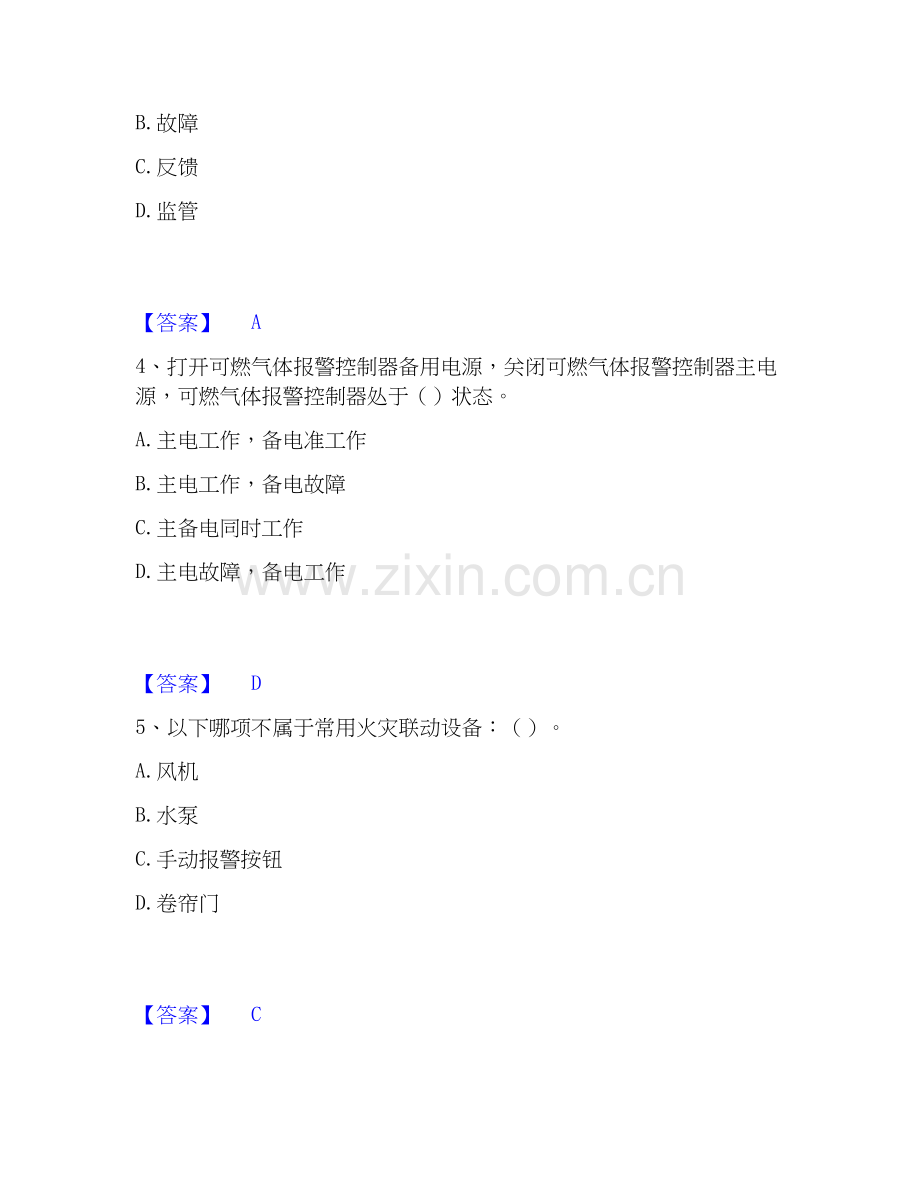 B.故障

C.反馈

D.监管

【答案】 A

4、打开可燃气体报警控制器备用电源，关闭可燃气体报警控制器主电源，可燃气体报警控制器处于（）状态。

A.主电工作，备电准工作

B.主电工作，备电故障

C.主备电同时工作

D.主电故障，备电工作

【答案】 D

5、以下哪项不属于常用火灾联动设备：（）。

A.风机

B.水泵

C.手动报警按钮

D.卷帘门

【答案】 C

www.zixin.com.cn